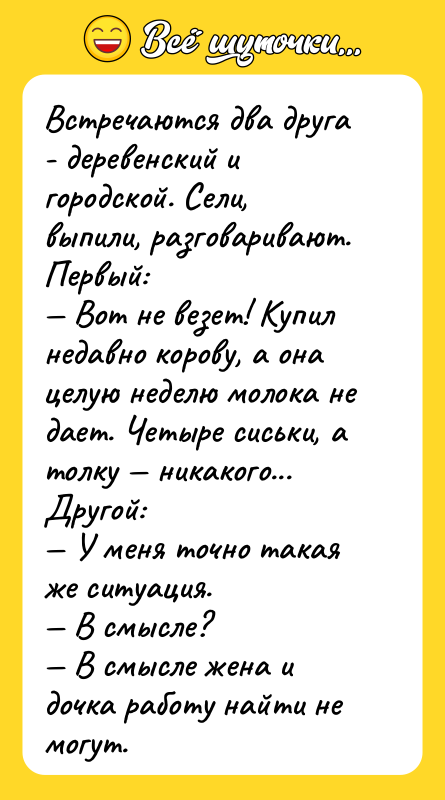 Всё шуточки...

Встречаются два друга - деревенский и городской. Сели, выпили, разговаривают. Первый:
— Вот не везет! Купил недавно корову, а она целую неделю молока не дает. Четыре сиськи, а толку — никакого...
Другой:
— У меня точно такая же ситуация.
— В смысле?
— В смысле жена и дочка работу найти не могут.